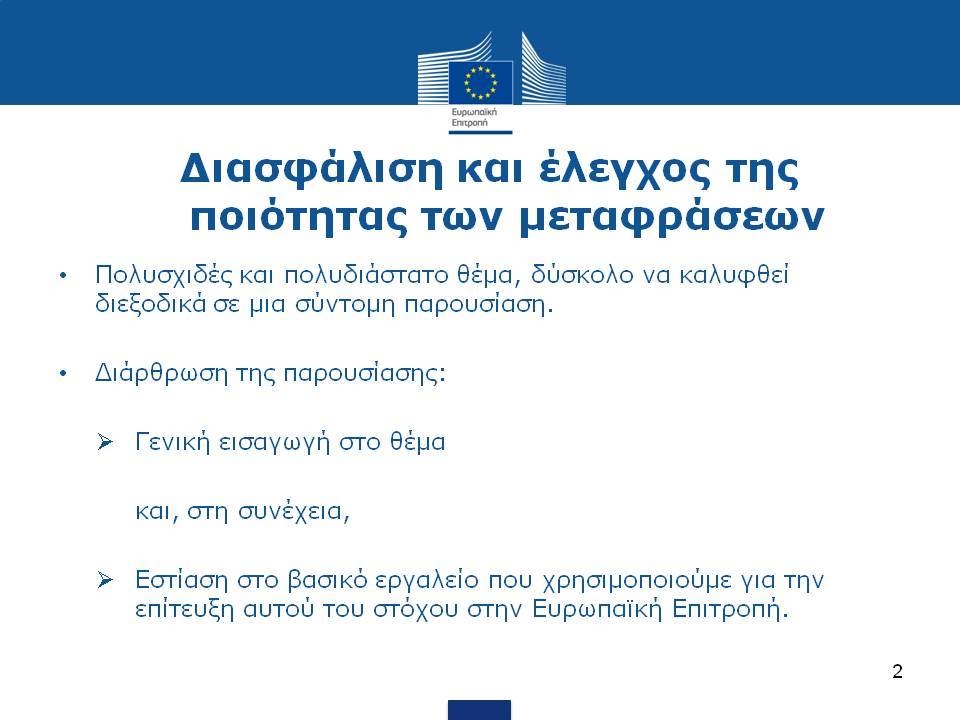 Ευρωπαϊκή Επιτροπή

Διασφάλιση και έλεγχος της ποιότητας των μεταφράσεων

• Πολυσχιδές και πολυδιάστατο θέμα, δύσκολο να καλυφθεί διεξοδικά σε μια σύντομη παρουσίαση.

• Διάρθρωση της παρουσίασης:

➢ Γενική εισαγωγή στο θέμα

και, στη συνέχεια,

➢ Εστίαση στο βασικό εργαλείο που χρησιμοποιούμε για την επίτευξη αυτού του στόχου στην Ευρωπαϊκή Επιτροπή.

2